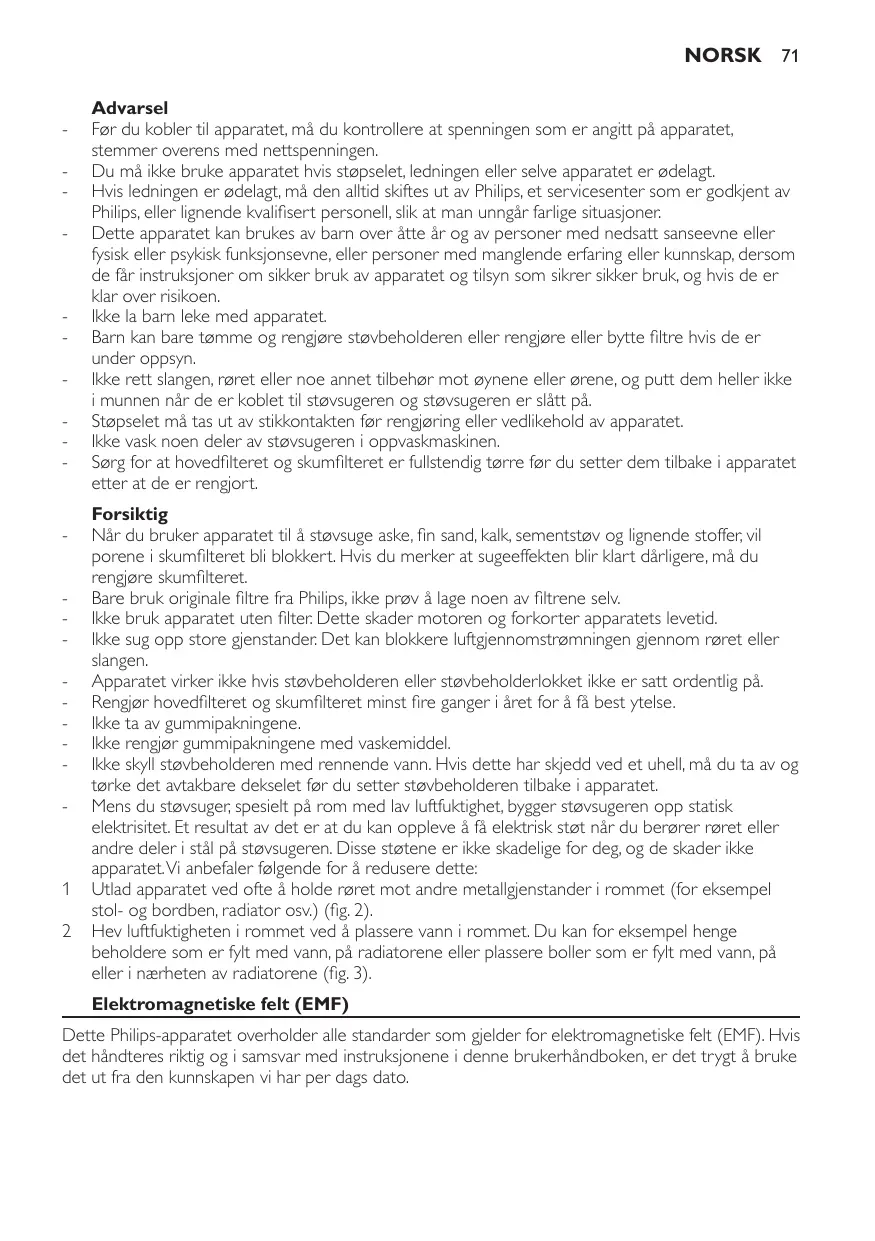 NORSK 71

Advarsel
- Før du kobler til apparatet, må du kontrollere at spenningen som er angitt på apparatet, stemmer overens med nettspenningen.
- Du må ikke bruke apparatet hvis støpselet, ledningen eller selve apparatet er ødelagt.
- Hvis ledningen er ødelagt, må den alltid skiftes ut av Philips, et servicesenter som er godkjent av Philips, eller lignende kvalifisert personell, slik at man unngår farlige situasjoner.
- Dette apparatet kan brukes av barn over åtte år og av personer med nedsatt sanseevne eller fysisk eller psykisk funksjonsevne, eller personer med manglende erfaring eller kunnskap, dersom de får instruksjoner om sikker bruk av apparatet og tilsyn som sikrer sikker bruk, og hvis de er klar over risikoen.
- Ikke la barn leke med apparatet.
- Barn kan bare tømme og rengjøre støvbeholderen eller rengjøre eller bytte filtre hvis de er under oppsyn.
- Ikke rett slangen, røret eller noe annet tilbehør mot øynene eller ørene, og putt dem heller ikke i munnen når de er koblet til støvsugeren og støvsugeren er slått på.
- Støpselet må tas ut av stikkontakten før rengjøring eller vedlikehold av apparatet.
- Ikke vask noen deler av støvsugeren i oppvaskmaskinen.
- Sørg for at hovedfilteret og skumfilteret er fullstendig tørre før du setter dem tilbake i apparatet etter at de er rengjort.

Forsiktig
- Når du bruker apparatet til å støvsuge aske, fin sand, kalk, sementstøv og lignende stoffer, vil porene i skumfilteret bli blokkert. Hvis du merker at sugeeffekten blir klart dårligere, må du rengjøre skumfilteret.
- Bare bruk originale filtre fra Philips, ikke prøv å lage noen av filtrene selv.
- Ikke bruk apparatet uten filter. Dette skader motoren og forkorter apparatets levetid.
- Ikke sug opp store gjenstander. Det kan blokkere luftgjennomstrømningen gjennom røret eller slangen.
- Apparatet virker ikke hvis støvbeholderen eller støvbeholderlokket ikke er satt ordentlig på.
- Rengjør hovedfilteret og skumfilteret minst fire ganger i året for å få best ytelse.
- Ikke ta av gummipakningene.
- Ikke rengjør gummipakningene med vaskemiddel.
- Ikke skyll støvbeholderen med rennende vann. Hvis dette har skjedd ved et uhell, må du ta av og tørke det avtakbare dekselet før du setter støvbeholderen tilbake i apparatet.
- Mens du støvsuger, spesielt på rom med lav luftfuktighet, bygger støvsugeren opp statisk elektrisitet. Et resultat av det er at du kan oppleve å få elektrisk støt når du berører røret eller andre deler i stål på støvsugeren. Disse støtene er ikke skadelige for deg, og de skader ikke apparatet. Vi anbefaler følgende for å redusere dette:
1 Utlad apparatet ved ofte å holde røret mot andre metallgjenstander i rommet (for eksempel stol- og bordben, radiator osv.) (fig. 2).
2 Hev luftfuktigheten i rommet ved å plassere vann i rommet. Du kan for eksempel henge beholdere som er fylt med vann, på radiatorene eller plassere boller som er fylt med vann, på eller i nærheten av radiatorene (fig. 3).

Elektromagnetiske felt (EMF)

Dette Philips-apparatet overholder alle standarder som gjelder for elektromagnetiske felt (EMF). Hvis det håndteres riktig og i samsvar med instruksjonene i denne brukerhåndboken, er det trygt å bruke det ut fra den kunnskapen vi har per dags dato.